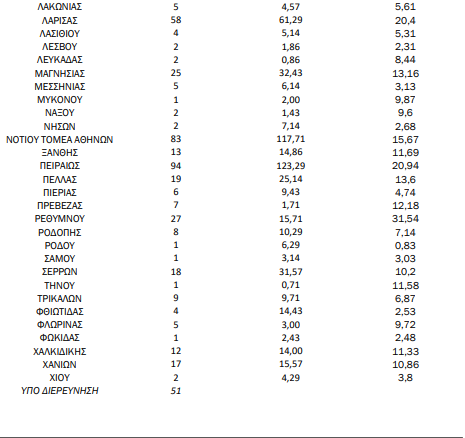 | | | | |
|---|---|---|---|
| ΛΑΚΩΝΙΑΣ | 5 | 4,57 | 5,61 |
| ΛΑΡΙΣΑΣ | 58 | 61,29 | 20,4 |
| ΛΑΣΙΘΙΟΥ | 4 | 5,14 | 5,31 |
| ΛΕΣΒΟΥ | 2 | 1,86 | 2,31 |
| ΛΕΥΚΑΔΑΣ | 2 | 0,86 | 8,44 |
| ΜΑΓΝΗΣΙΑΣ | 25 | 32,43 | 13,16 |
| ΜΕΣΣΗΝΙΑΣ | 5 | 6,14 | 3,13 |
| ΜΥΚΟΝΟΥ | 1 | 2,00 | 9,87 |
| ΝΑΞΟΥ | 2 | 1,43 | 9,6 |
| ΝΗΣΩΝ | 2 | 7,14 | 2,68 |
| ΝΟΤΙΟΥ ΤΟΜΕΑ ΑΘΗΝΩΝ | 83 | 117,71 | 15,67 |
| ΞΑΝΘΗΣ | 13 | 14,86 | 11,69 |
| ΠΕΙΡΑΙΩΣ | 94 | 123,29 | 20,94 |
| ΠΕΛΛΑΣ | 19 | 25,14 | 13,6 |
| ΠΙΕΡΙΑΣ | 6 | 9,43 | 4,74 |
| ΠΡΕΒΕΖΑΣ | 7 | 1,71 | 12,18 |
| ΡΕΘΥΜΝΟΥ | 27 | 15,71 | 31,54 |
| ΡΟΔΟΠΗΣ | 8 | 10,29 | 7,14 |
| ΡΟΔΟΥ | 1 | 6,29 | 0,83 |
| ΣΑΜΟΥ | 1 | 3,14 | 3,03 |
| ΣΕΡΡΩΝ | 18 | 31,57 | 10,2 |
| ΤΗΝΟΥ | 1 | 0,71 | 11,58 |
| ΤΡΙΚΑΛΩΝ | 9 | 9,71 | 6,87 |
| ΦΘΙΩΤΙΔΑΣ | 4 | 14,43 | 2,53 |
| ΦΛΩΡΙΝΑΣ | 5 | 3,00 | 9,72 |
| ΦΩΚΙΔΑΣ | 1 | 2,43 | 2,48 |
| ΧΑΛΚΙΔΙΚΗΣ | 12 | 14,00 | 11,33 |
| ΧΑΝΙΩΝ | 17 | 15,57 | 10,86 |
| ΧΙΟΥ | 2 | 4,29 | 3,8 |
| ΥΠΟ ΔΙΕΡΕΥΝΗΣΗ | 51 | | |